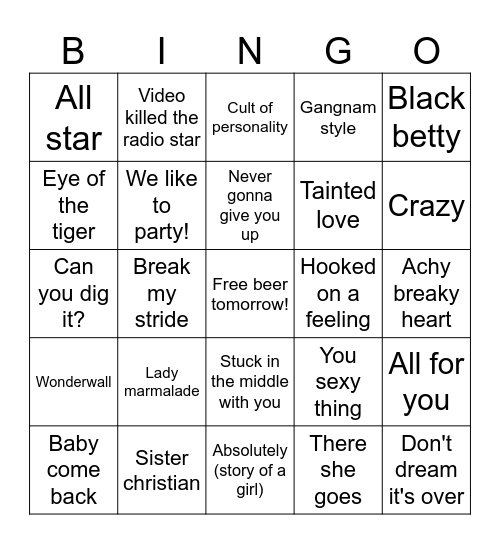 | B | I | N | G | O |
|---|---|---|---|---|
| All star | Video killed the radio star | Cult of personality | Gangnam style | Black betty |
| Eye of the tiger | We like to party! | Never gonna give you up | Tainted love | Crazy |
| Can you dig it? | Break my stride | Free beer tomorrow! | Hooked on a feeling | Achy breaky heart |
| Wonderwall | Lady marmalade | Stuck in the middle with you | You sexy thing | All for you |
| Baby come back | Sister christian | Absolutely (story of a girl) | There she goes | Don't dream it's over |